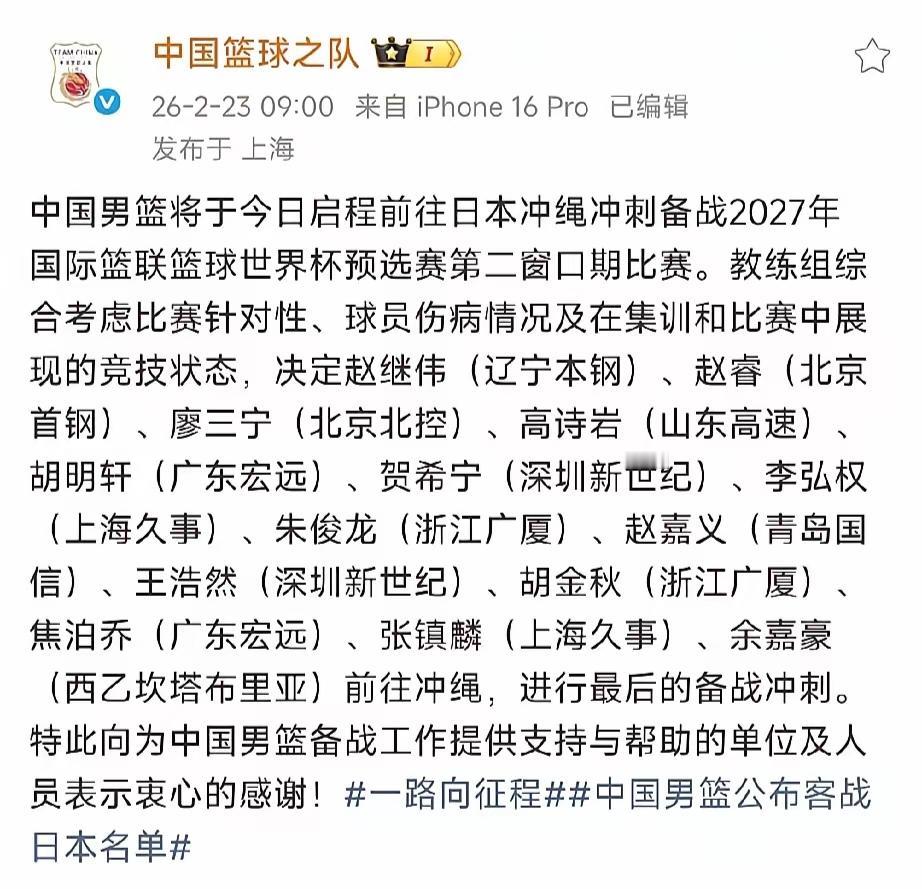 中国篮球之队 I
26-2-23 09:00 来自 iPhone 16 Pro 已编辑
发布于 上海

中国男篮将于今日启程前往日本冲绳冲刺备战2027年国际篮联篮球世界杯预选赛第二窗口期比赛。教练组综合考虑比赛针对性、球员伤病情况及在集训和比赛中展现的竞技状态，决定赵继伟（辽宁本钢）、赵睿（北京首钢）、廖三宁（北京北控）、高诗岩（山东高速）、胡明轩（广东宏远）、贺希宁（深圳新世纪）、李弘权（上海久事）、朱俊龙（浙江广厦）、赵嘉义（青岛国信）、王浩然（深圳新世纪）、胡金秋（浙江广厦）、焦泊乔（广东宏远）、张镇麟（上海久事）、余嘉豪（西乙坎塔布里亚）前往冲绳，进行最后的备战冲刺。特此向为中国男篮备战工作提供支持与帮助的单位及人员表示衷心的感谢！#一路向征程##中国男篮公布客战日本名单#